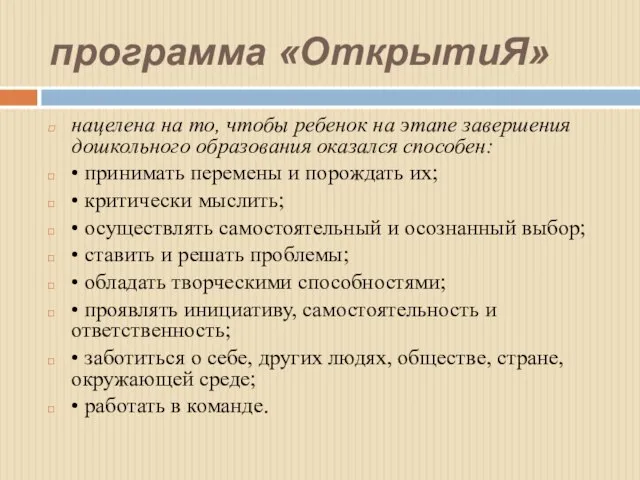 программа «ОткрытиЯ»

нацелена на то, чтобы ребенок на этапе завершения дошкольного образования оказался способен:

• принимать перемены и порождать их;

• критически мыслить;

• осуществлять самостоятельный и осознанный выбор;

• ставить и решать проблемы;

• обладать творческими способностями;

• проявлять инициативу, самостоятельность и ответственность;

• заботиться о себе, других людях, обществе, стране, окружающей среде;

• работать в команде.